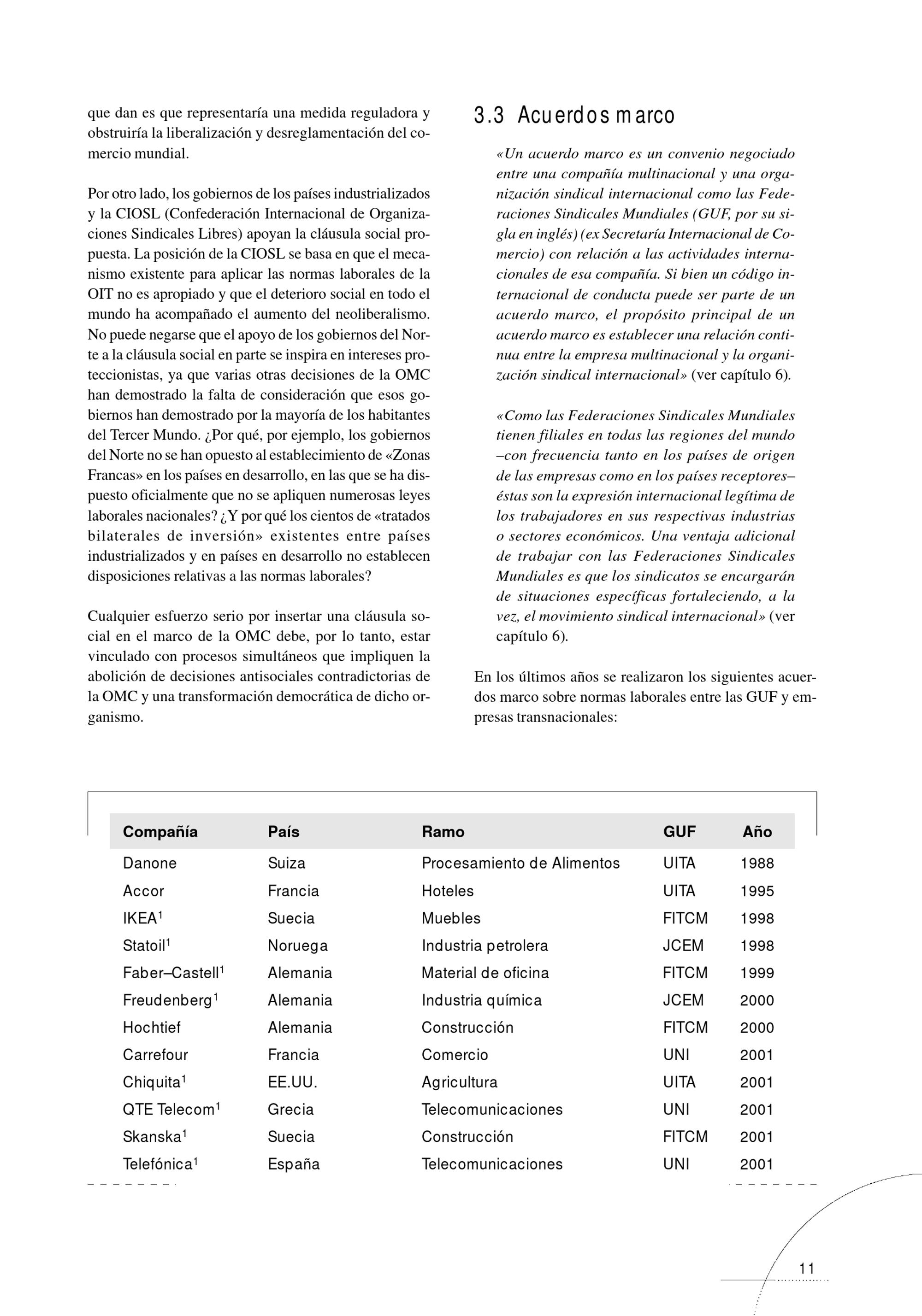 que dan es que representaría una medida reguladora y obstruiría la liberalización y desreglamentación del comercio mundial.

Por otro lado, los gobiernos de los países industrializados y la CIOSL (Confederación Internacional de Organizaciones Sindicales Libres) apoyan la cláusula social propuesta. La posición de la CIOSL se basa en que el mecanismo existente para aplicar las normas laborales de la OIT no es apropiado y que el deterioro social en todo el mundo ha acompañado el aumento del neoliberalismo. No puede negarse que el apoyo de los gobiernos del Norte a la cláusula social en parte se inspira en intereses proteccionistas, ya que varias otras decisiones de la OMC han demostrado la falta de consideración que esos gobiernos han demostrado por la mayoría de los habitantes del Tercer Mundo. ¿Por qué, por ejemplo, los gobiernos del Norte no se han opuesto al establecimiento de «Zonas Francas» en los países en desarrollo, en las que se ha dispuesto oficialmente que no se apliquen numerosas leyes laborales nacionales? ¿Y por qué los cientos de «tratados bilaterales de inversión» existentes entre países industrializados y en países en desarrollo no establecen disposiciones relativas a las normas laborales?

Cualquier esfuerzo serio por insertar una cláusula social en el marco de la OMC debe, por lo tanto, estar vinculado con procesos simultáneos que impliquen la abolición de decisiones antisociales contradictorias de la OMC y una transformación democrática de dicho organismo.

3.3 Acuerdos marco

«Un acuerdo marco es un convenio negociado entre una compañía multinacional y una organización sindical internacional como las Federaciones Sindicales Mundiales (GUF, por su sigla en inglés) (ex Secretaría Internacional de Comercio) con relación a las actividades internacionales de esa compañía. Si bien un código internacional de conducta puede ser parte de un acuerdo marco, el propósito principal de un acuerdo marco es establecer una relación continua entre la empresa multinacional y la organización sindical internacional» (ver capítulo 6).

«Como las Federaciones Sindicales Mundiales tienen filiales en todas las regiones del mundo –con frecuencia tanto en los países de origen de las empresas como en los países receptores– éstas son la expresión internacional legítima de los trabajadores en sus respectivas industrias o sectores económicos. Una ventaja adicional de trabajar con las Federaciones Sindicales Mundiales es que los sindicatos se encargarán de situaciones específicas fortaleciendo, a la vez, el movimiento sindical internacional» (ver capítulo 6).

En los últimos años se realizaron los siguientes acuerdos marco sobre normas laborales entre las GUF y empresas transnacionales:

| Compañía | País | Ramo | GUF | Año |
|---|---|---|---|---|
| Danone | Suiza | Procesamiento de Alimentos | UITA | 1988 |
| Accor | Francia | Hoteles | UITA | 1995 |
| IKEA$^1$ | Suecia | Muebles | FITCM | 1998 |
| Statoil$^1$ | Noruega | Industria petrolera | JCEM | 1998 |
| Faber–Castell$^1$ | Alemania | Material de oficina | FITCM | 1999 |
| Freudenberg$^1$ | Alemania | Industria química | JCEM | 2000 |
| Hochtief | Alemania | Construcción | FITCM | 2000 |
| Carrefour | Francia | Comercio | UNI | 2001 |
| Chiquita$^1$ | EE.UU. | Agricultura | UITA | 2001 |
| QTE Telecom$^1$ | Grecia | Telecomunicaciones | UNI | 2001 |
| Skanska$^1$ | Suecia | Construcción | FITCM | 2001 |
| Telefónica$^1$ | España | Telecomunicaciones | UNI | 2001 |

11